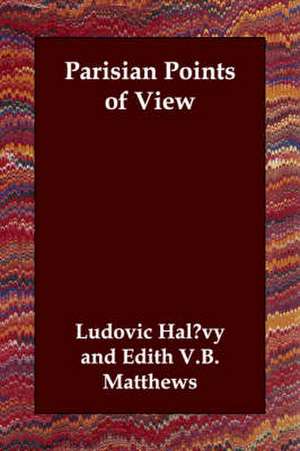 Parisian Points of View

Ludovic Hal?vy and Edith V.B. Matthews